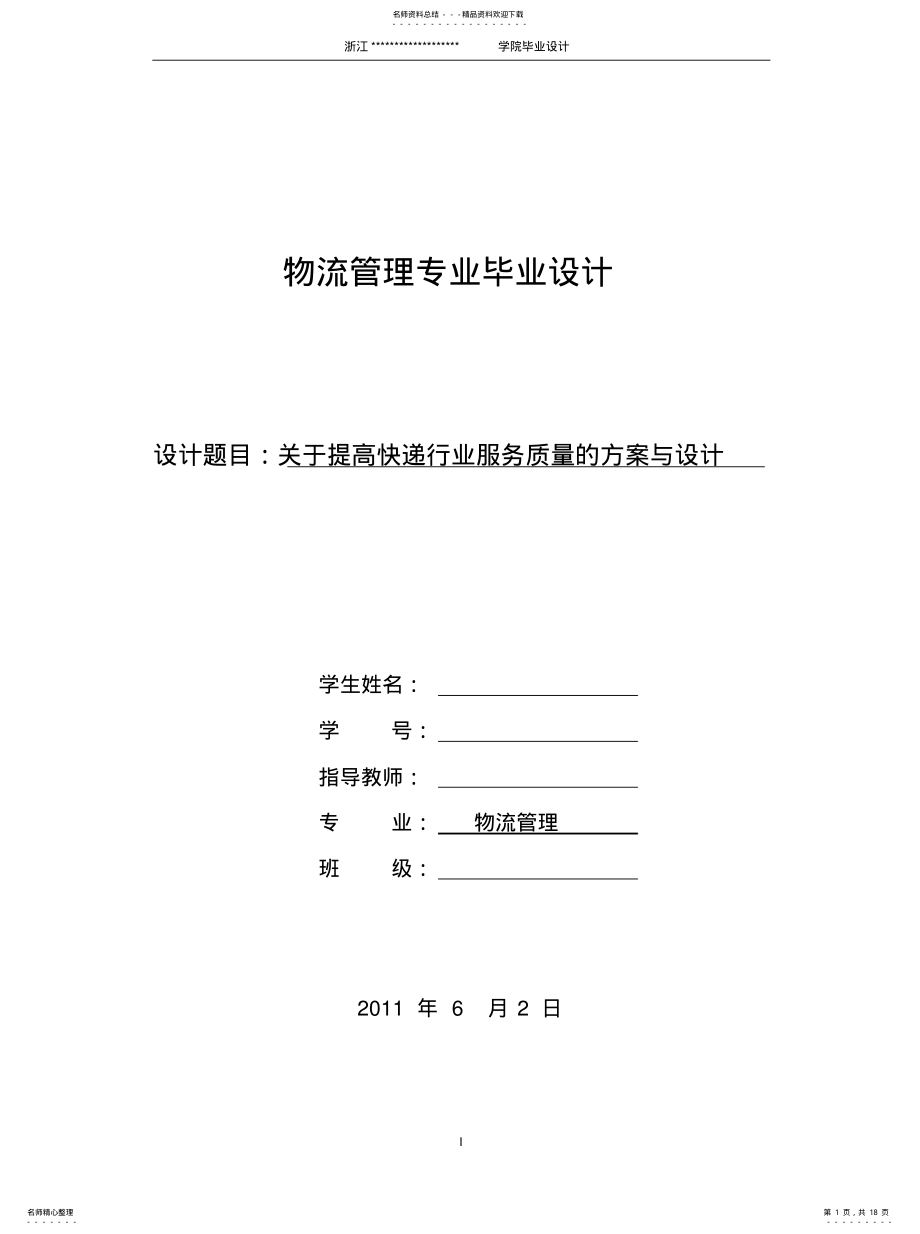 名师资料总结 - - -精品资料欢迎下载

浙江 ******************** 学院毕业设计

物流管理专业毕业设计

设计题目：关于提高快递行业服务质量的方案与设计

学生姓名：

学 号：

指导教师：

专 业： 物流管理

班 级：

2011 年 6 月 2 日

I

名师精心整理

第 1 页，共 18 页